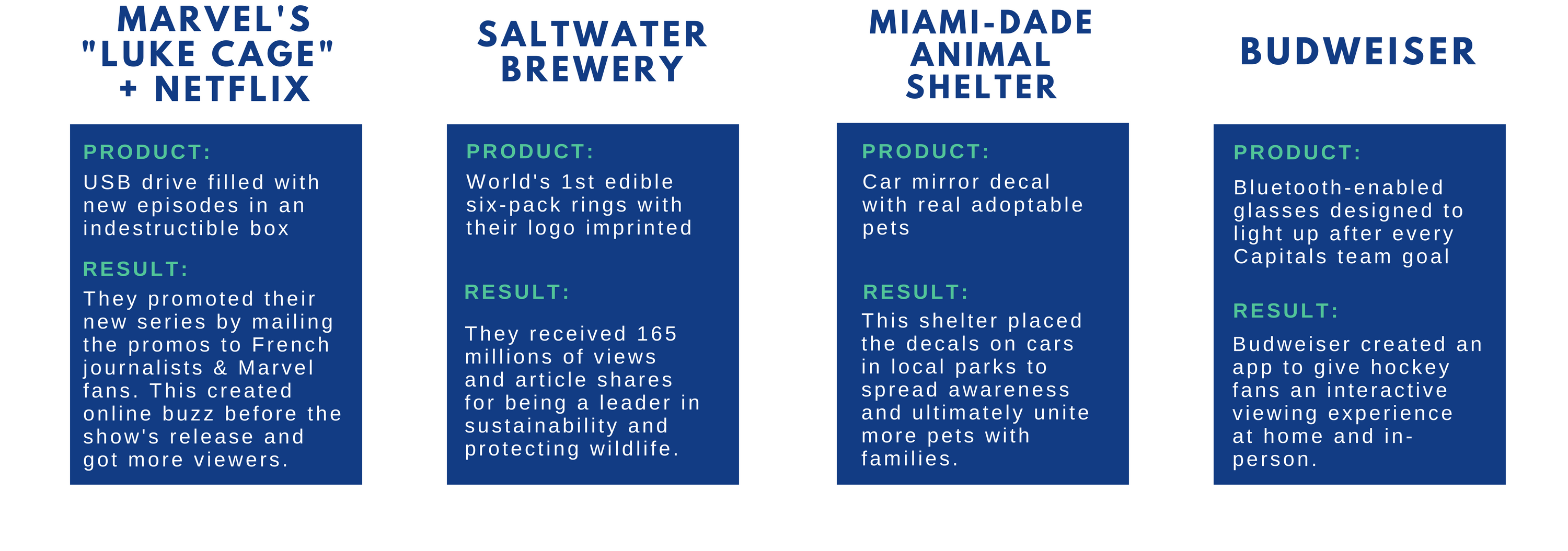 MARVEL'S "LUKE CAGE" + NETFLIX

PRODUCT:
USB drive filled with new episodes in an indestructible box

RESULT:
They promoted their new series by mailing the promos to French journalists & Marvel fans. This created online buzz before the show's release and got more viewers.

SALTWATER BREWERY

PRODUCT:
World's 1st edible six-pack rings with their logo imprinted

RESULT:
They received 165 millions of views and article shares for being a leader in sustainability and protecting wildlife.

MIAMI-DADE ANIMAL SHELTER

PRODUCT:
Car mirror decal with real adoptable pets

RESULT:
This shelter placed the decals on cars in local parks to spread awareness and ultimately unite more pets with families.

BUDWEISER

PRODUCT:
Bluetooth-enabled glasses designed to light up after every Capitals team goal

RESULT:
Budweiser created an app to give hockey fans an interactive viewing experience at home and in-person.